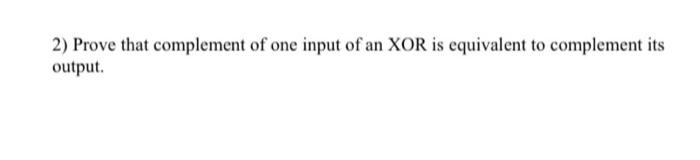 2) Prove that complement of one input of an XOR is equivalent to complement its output.